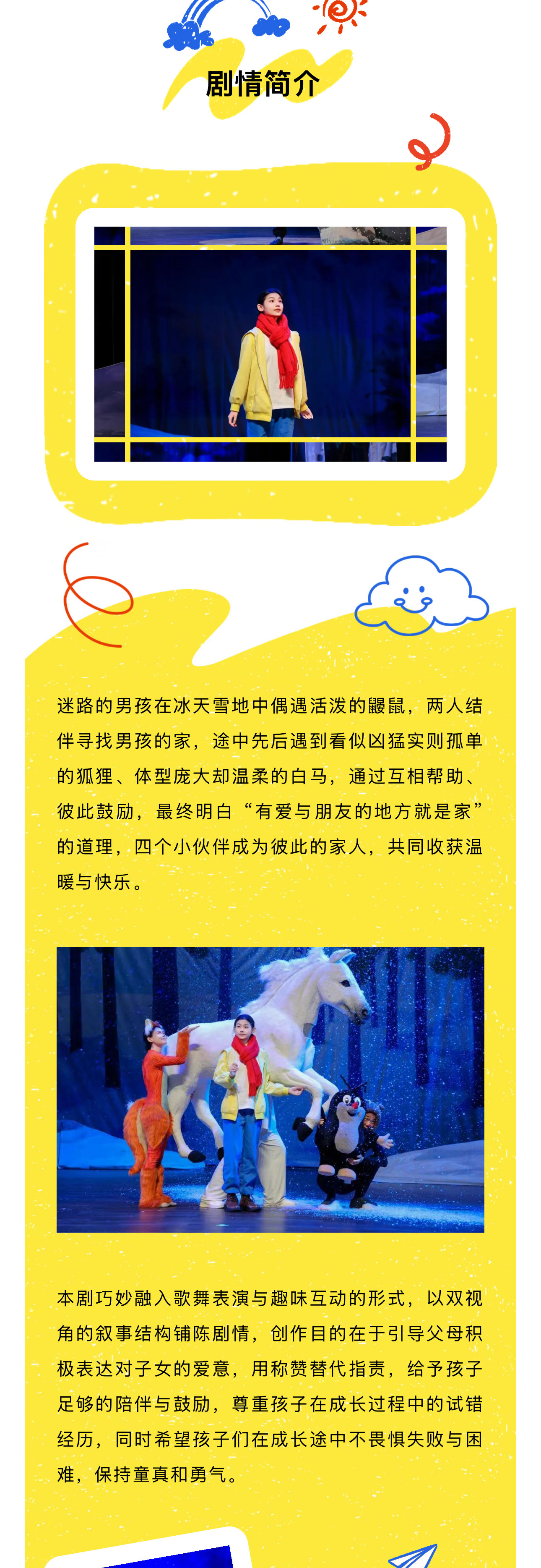 剧情简介

迷路的男孩在冰天雪地中偶遇活泼的鼹鼠，两人结伴寻找男孩的家，途中先后遇到看似凶猛实则孤单的狐狸、体型庞大却温柔的白马，通过互相帮助、彼此鼓励，最终明白“有爱与朋友的地方就是家”的道理，四个小伙伴成为彼此的家人，共同收获温暖与快乐。

本剧巧妙融入歌舞表演与趣味互动的形式，以双视角的叙事结构铺陈剧情，创作目的在于引导父母积极表达对子女的爱意，用称赞替代指责，给予孩子足够的陪伴与鼓励，尊重孩子在成长过程中的试错经历，同时希望孩子们在成长途中不畏惧失败与困难，保持童真和勇气。